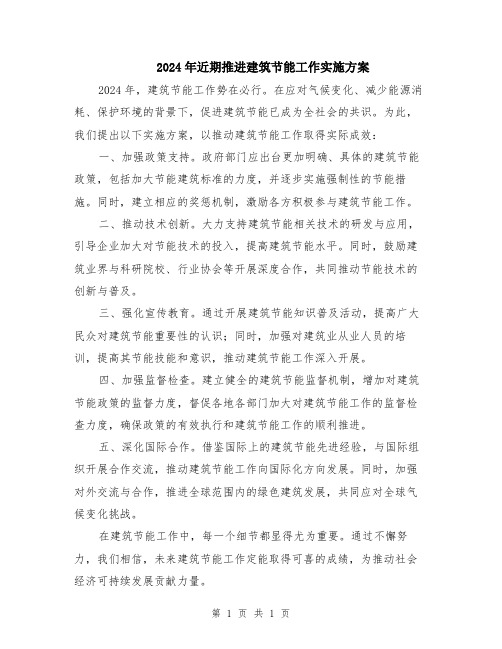 2024年近期推进建筑节能工作实施方案

2024年，建筑节能工作势在必行。在应对气候变化、减少能源消耗、保护环境的背景下，促进建筑节能已成为全社会的共识。为此，我们提出以下实施方案，以推动建筑节能工作取得实际成效：

一、加强政策支持。政府部门应出台更加明确、具体的建筑节能政策，包括加大节能建筑标准的力度，并逐步实施强制性的节能措施。同时，建立相应的奖惩机制，激励各方积极参与建筑节能工作。

二、推动技术创新。大力支持建筑节能相关技术的研发与应用，引导企业加大对节能技术的投入，提高建筑节能水平。同时，鼓励建筑业界与科研院校、行业协会等开展深度合作，共同推动节能技术的创新与普及。

三、强化宣传教育。通过开展建筑节能知识普及活动，提高广大民众对建筑节能重要性的认识；同时，加强对建筑业从业人员的培训，提高其节能技能和意识，推动建筑节能工作深入开展。

四、加强监督检查。建立健全的建筑节能监督机制，增加对建筑节能政策的监督力度，督促各地各部门加大对建筑节能工作的监督检查力度，确保政策的有效执行和建筑节能工作的顺利推进。

五、深化国际合作。借鉴国际上的建筑节能先进经验，与国际组织开展合作交流，推动建筑节能工作向国际化方向发展。同时，加强对外交流与合作，推进全球范围内的绿色建筑发展，共同应对全球气候变化挑战。

在建筑节能工作中，每一个细节都显得尤为重要。通过不懈努力，我们相信，未来建筑节能工作定能取得可喜的成绩，为推动社会经济可持续发展贡献力量。

第 1 页 共 1 页